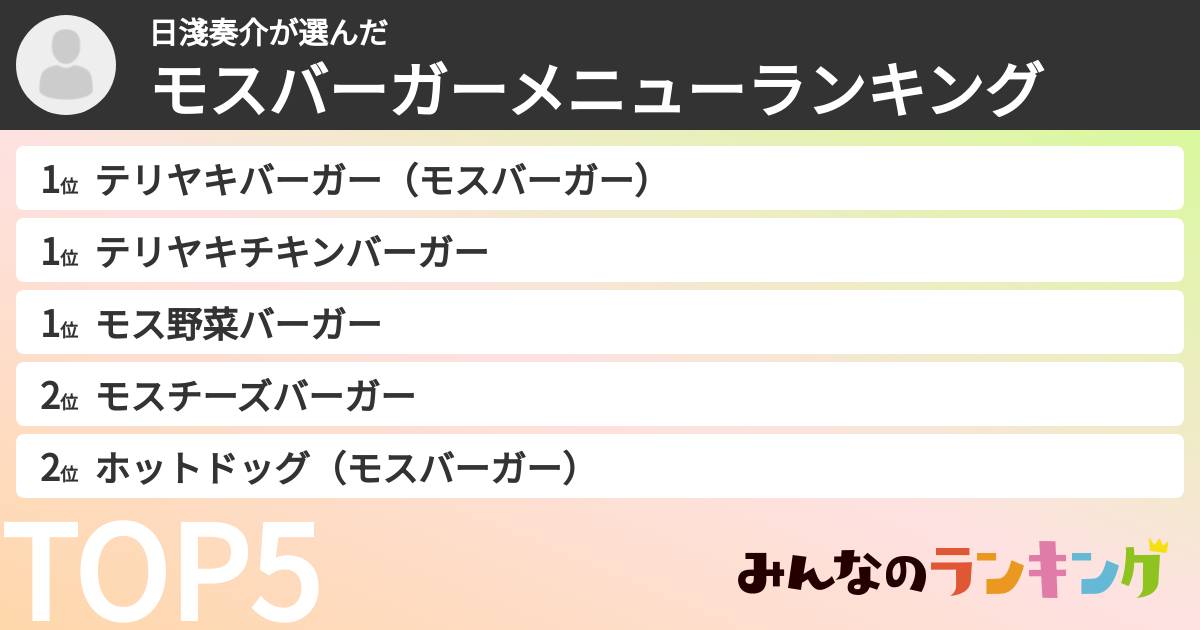 日淺奏介が選んだ
モスバーガーメニューランキング

1位 テリヤキバーガー（モスバーガー）
1位 テリヤキチキンバーガー
1位 モス野菜バーガー
2位 モスチーズバーガー
2位 ホットドッグ（モスバーガー）

TOP5

みんなのランキング